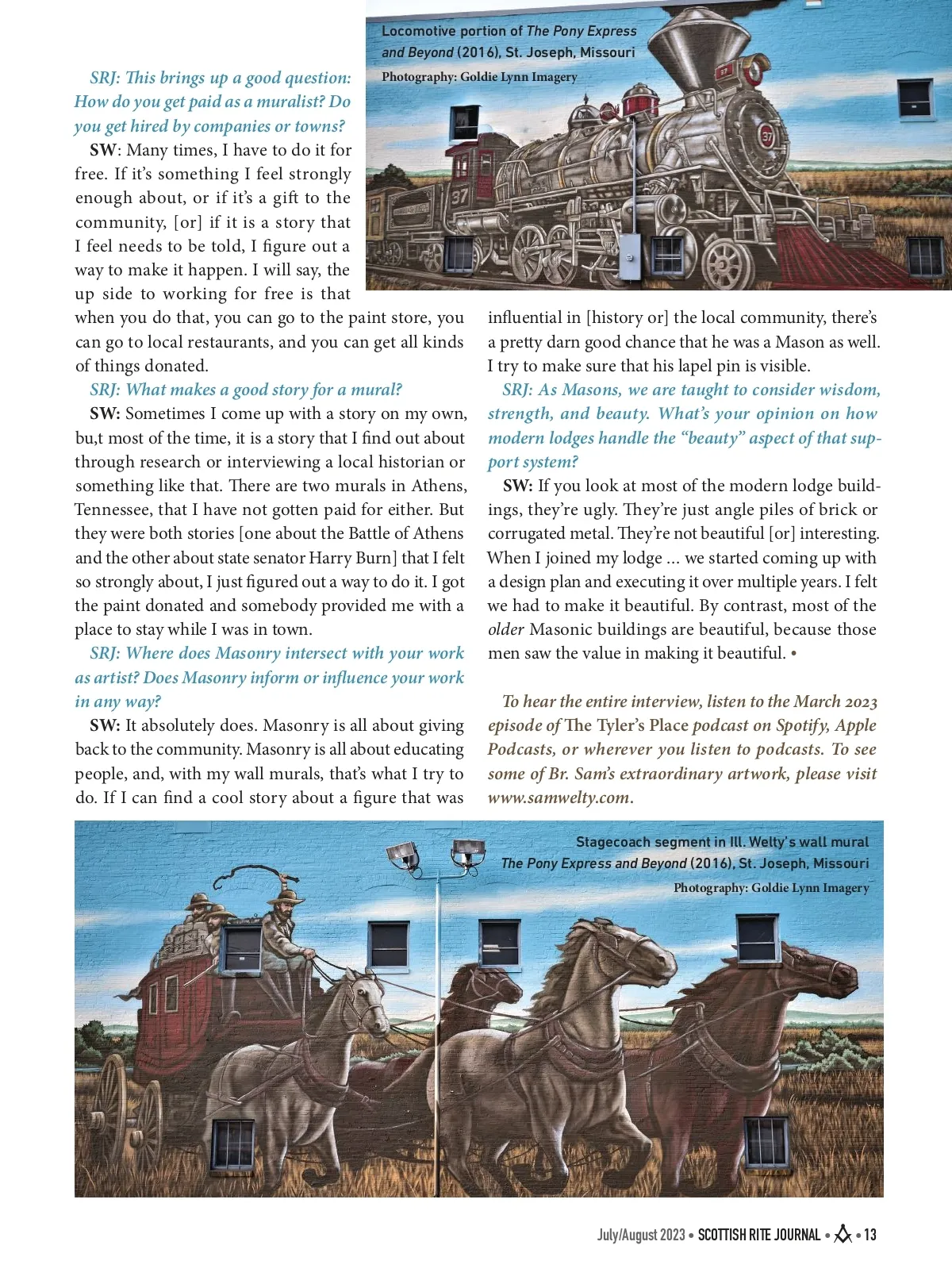 Locomotive portion of The Pony Express and Beyond (2016), St. Joseph, Missouri

Photography: Goldie Lynn Imagery

SRJ: This brings up a good question: How do you get paid as a muralist? Do you get hired by companies or towns?

SW: Many times, I have to do it for free. If it's something I feel strongly enough about, or if it's a gift to the community, [or] if it is a story that I feel needs to be told, I figure out a way to make it happen. I will say, the up side to working for free is that when you do that, you can go to the paint store, you can go to local restaurants, and you can get all kinds of things donated.

SRJ: What makes a good story for a mural?

SW: Sometimes I come up with a story on my own, bu,t most of the time, it is a story that I find out about through research or interviewing a local historian or something like that. There are two murals in Athens, Tennessee, that I have not gotten paid for either. But they were both stories [one about the Battle of Athens and the other about state senator Harry Burn] that I felt so strongly about, I just figured out a way to do it. I got the paint donated and somebody provided me with a place to stay while I was in town.

SRJ: Where does Masonry intersect with your work as artist? Does Masonry inform or influence your work in any way?

SW: It absolutely does. Masonry is all about giving back to the community. Masonry is all about educating people, and, with my wall murals, that's what I try to do. If I can find a cool story about a figure that was influential in [history or] the local community, there's a pretty darn good chance that he was a Mason as well. I try to make sure that his lapel pin is visible.

SRJ: As Masons, we are taught to consider wisdom, strength, and beauty. What's your opinion on how modern lodges handle the "beauty" aspect of that support system?

SW: If you look at most of the modern lodge buildings, they're ugly. They're just angle piles of brick or corrugated metal. They're not beautiful [or] interesting. When I joined my lodge ... we started coming up with a design plan and executing it over multiple years. I felt we had to make it beautiful. By contrast, most of the older Masonic buildings are beautiful, because those men saw the value in making it beautiful. •

To hear the entire interview, listen to the March 2023 episode of The Tyler's Place podcast on Spotify, Apple Podcasts, or wherever you listen to podcasts. To see some of Br. Sam's extraordinary artwork, please visit www.samwelty.com.

Stagecoach segment in Ill. Welty's wall mural The Pony Express and Beyond (2016), St. Joseph, Missouri

Photography: Goldie Lynn Imagery

July/August 2023 • SCOTTISH RITE JOURNAL • • 13